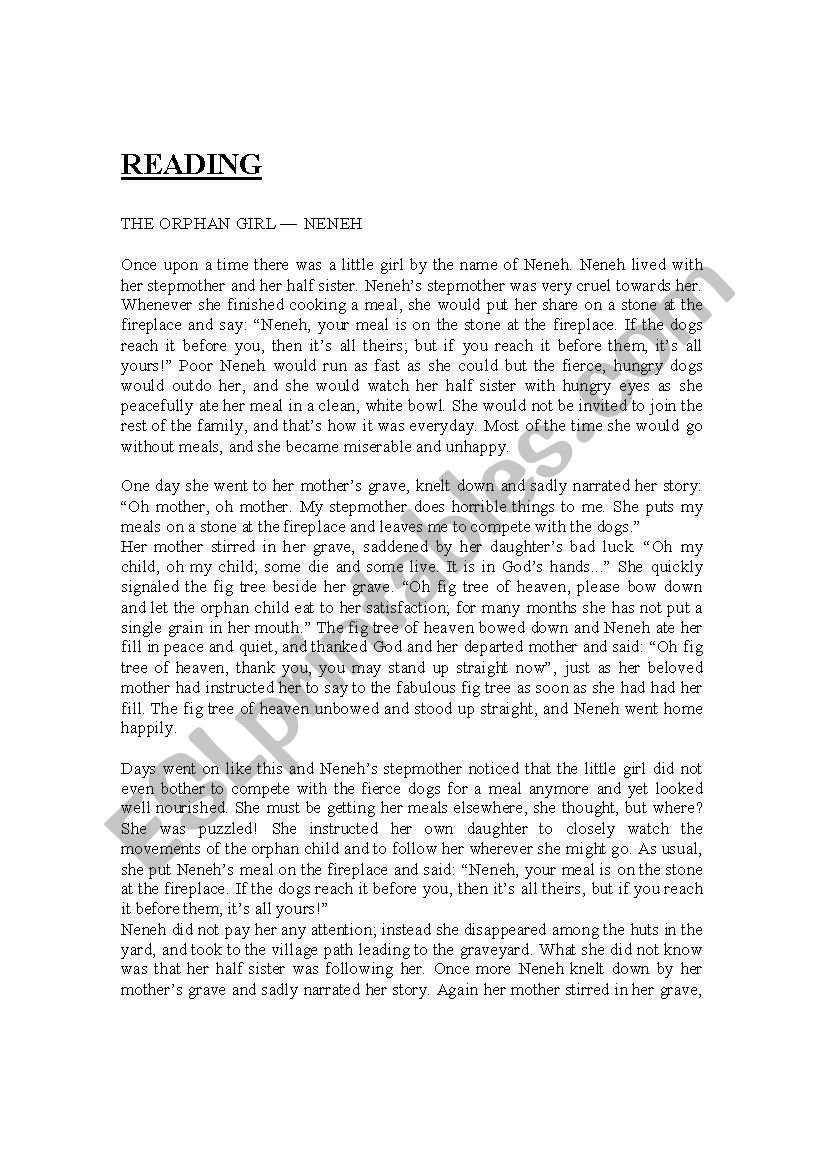 READING

THE ORPHAN GIRL — NENEH

Once upon a time there was a little girl by the name of Neneh. Neneh lived with her stepmother and her half sister. Neneh's stepmother was very cruel towards her. Whenever she finished cooking a meal, she would put her share on a stone at the fireplace and say: "Neneh, your meal is on the stone at the fireplace. If the dogs reach it before you, then it's all theirs; but if you reach it before them, it's all yours!" Poor Neneh would run as fast as she could but the fierce, hungry dogs would outdo her, and she would watch her half sister with hungry eyes as she peacefully ate her meal in a clean, white bowl. She would not be invited to join the rest of the family, and that's how it was everyday. Most of the time she would go without meals, and she became miserable and unhappy.

One day she went to her mother's grave, knelt down and sadly narrated her story: "Oh mother, oh mother. My stepmother does horrible things to me. She puts my meals on a stone at the fireplace and leaves me to compete with the dogs."
Her mother stirred in her grave, saddened by her daughter's bad luck. "Oh my child, oh my child; some die and some live. It is in God's hands..." She quickly signaled the fig tree beside her grave. "Oh fig tree of heaven, please bow down and let the orphan child eat to her satisfaction; for many months she has not put a single grain in her mouth." The fig tree of heaven bowed down and Neneh ate her fill in peace and quiet, and thanked God and her departed mother and said: "Oh fig tree of heaven, thank you, you may stand up straight now", just as her beloved mother had instructed her to say to the fabulous fig tree as soon as she had had her fill. The fig tree of heaven unbowed and stood up straight, and Neneh went home happily.

Days went on like this and Neneh's stepmother noticed that the little girl did not even bother to compete with the fierce dogs for a meal anymore and yet looked well nourished. She must be getting her meals elsewhere, she thought, but where? She was puzzled! She instructed her own daughter to closely watch the movements of the orphan child and to follow her wherever she might go. As usual, she put Neneh's meal on the fireplace and said: "Neneh, your meal is on the stone at the fireplace. If the dogs reach it before you, then it's all theirs, but if you reach it before them, it's all yours!"
Neneh did not pay her any attention; instead she disappeared among the huts in the yard, and took to the village path leading to the graveyard. What she did not know was that her half sister was following her. Once more Neneh knelt down by her mother's grave and sadly narrated her story. Again her mother stirred in her grave,

ESLprintables.com